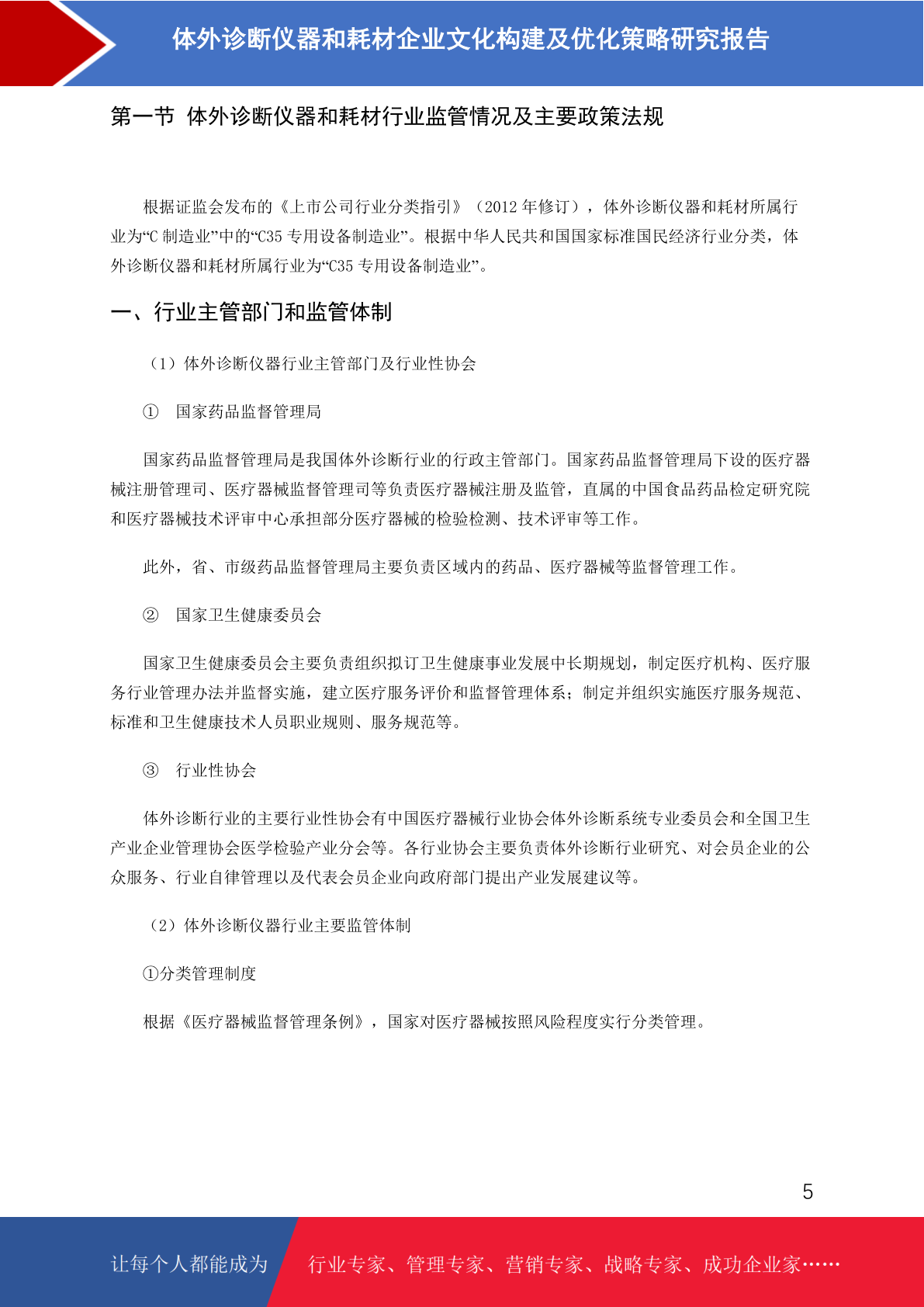 体外诊断仪器和耗材企业文化构建及优化策略研究报告

第一节 体外诊断仪器和耗材行业监管情况及主要政策法规

根据证监会发布的《上市公司行业分类指引》（2012 年修订），体外诊断仪器和耗材所属行业为“C 制造业”中的“C35 专用设备制造业”。根据中华人民共和国国家标准国民经济行业分类，体外诊断仪器和耗材所属行业为“C35 专用设备制造业”。

一、行业主管部门和监管体制

（1）体外诊断仪器行业主管部门及行业性协会

① 国家药品监督管理局

国家药品监督管理局是我国体外诊断行业的行政主管部门。国家药品监督管理局下设的医疗器械注册管理司、医疗器械监督管理司等负责医疗器械注册及监管，直属的中国食品药品检定研究院和医疗器械技术评审中心承担部分医疗器械的检验检测、技术评审等工作。

此外，省、市级药品监督管理局主要负责区域内的药品、医疗器械等监督管理工作。

② 国家卫生健康委员会

国家卫生健康委员会主要负责组织拟订卫生健康事业发展中长期规划，制定医疗机构、医疗服务行业管理办法并监督实施，建立医疗服务评价和监督管理体系；制定并组织实施医疗服务规范、标准和卫生健康技术人员职业规则、服务规范等。

③ 行业性协会

体外诊断行业的主要行业性协会有中国医疗器械行业协会体外诊断系统专业委员会和全国卫生产业企业管理协会医学检验产业分会等。各行业协会主要负责体外诊断行业研究、对会员企业的公众服务、行业自律管理以及代表会员企业向政府部门提出产业发展建议等。

（2）体外诊断仪器行业主要监管体制

①分类管理制度

根据《医疗器械监督管理条例》，国家对医疗器械按照风险程度实行分类管理。

5

让每个人都能成为 行业专家、管理专家、营销专家、战略专家、成功企业家……